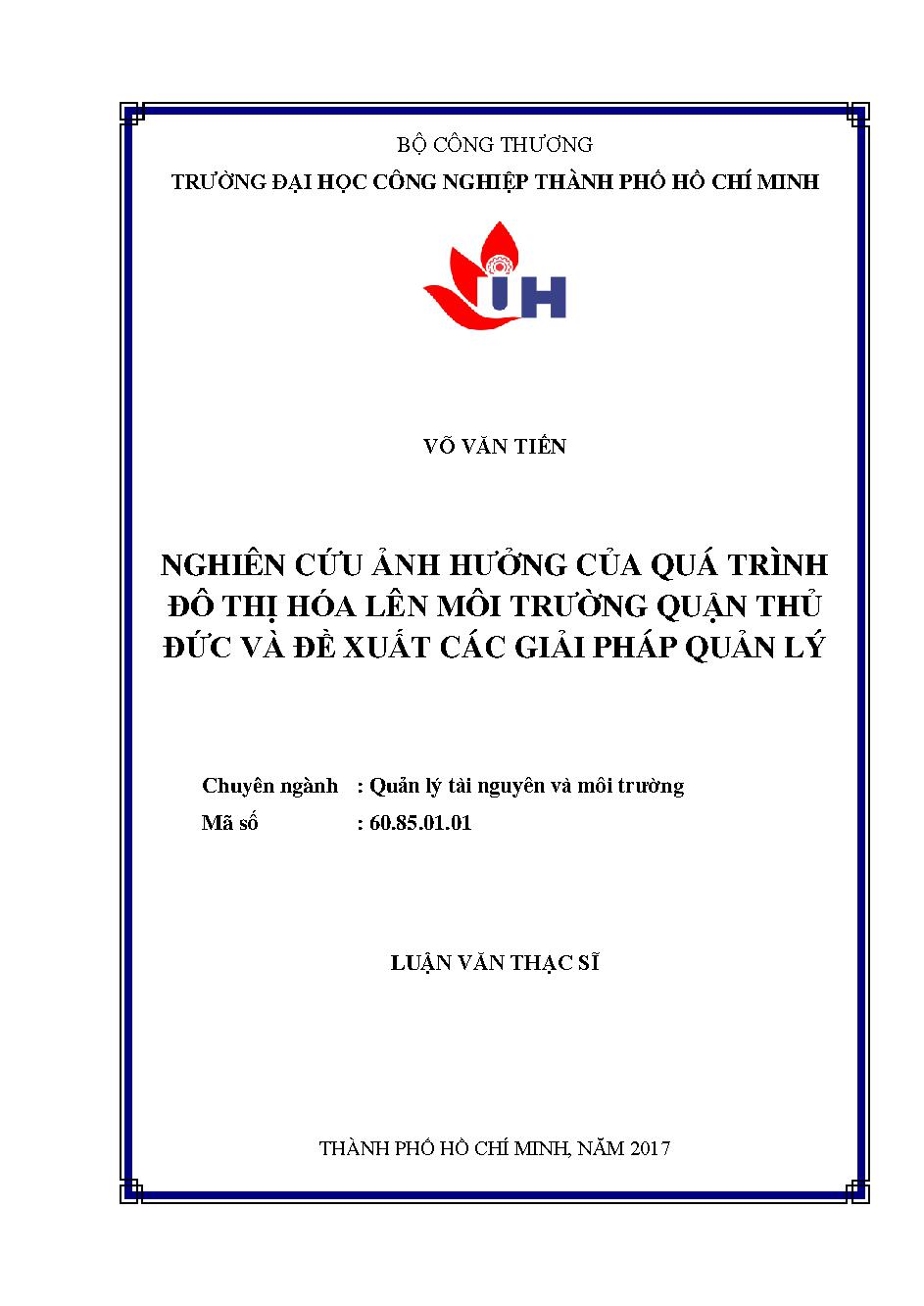 BỘ CÔNG THƯƠNG
TRƯỜNG ĐẠI HỌC CÔNG NGHIỆP THÀNH PHỐ HỒ CHÍ MINH

IUH

VÕ VĂN TIẾN

NGHIÊN CỨU ẢNH HƯỞNG CỦA QUÁ TRÌNH ĐÔ THỊ HÓA LÊN MÔI TRƯỜNG QUẬN THỦ ĐỨC VÀ ĐỀ XUẤT CÁC GIẢI PHÁP QUẢN LÝ

Chuyên ngành : Quản lý tài nguyên và môi trường
Mã số : 60.85.01.01

LUẬN VĂN THẠC SĨ

THÀNH PHỐ HỒ CHÍ MINH, NĂM 2017